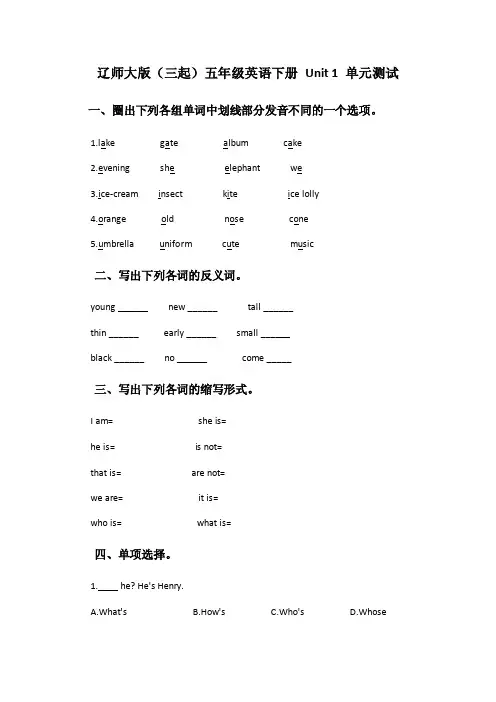 辽师大版（三起）五年级英语下册 Unit 1 单元测试

一、圈出下列各组单词中划线部分发音不同的一个选项。

1.lake gate album cake

2.evening she elephant we

3.ice-cream insect kite ice lolly

4.orange old nose cone

5.umbrella uniform cute music

二、写出下列各词的反义词。

young ______ new ______ tall ______

thin ______ early ______ small ______

black ______ no ______ come _____

三、写出下列各词的缩写形式。

I am= she is=

he is= is not=

that is= are not=

we are= it is=

who is= what is=

四、单项选择。

1.____ he? He's Henry.

A.What's B.How's C.Who's D.Whose